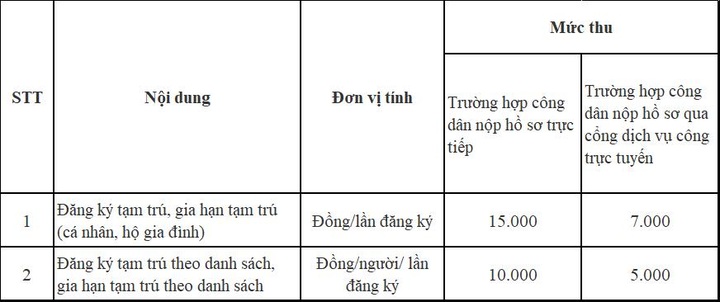 | STT | Nội dung | Đơn vị tính | Mức thu | |
|---|---|---|---|---|
| | | | Trường hợp công dân nộp hồ sơ trực tiếp | Trường hợp công dân nộp hồ sơ qua cổng dịch vụ công trực tuyến |
| 1 | Đăng ký tạm trú, gia hạn tạm trú (cá nhân, hộ gia đình) | Đồng/lần đăng ký | 15.000 | 7.000 |
| 2 | Đăng ký tạm trú theo danh sách, gia hạn tạm trú theo danh sách | Đồng/người/ lần đăng ký | 10.000 | 5.000 |